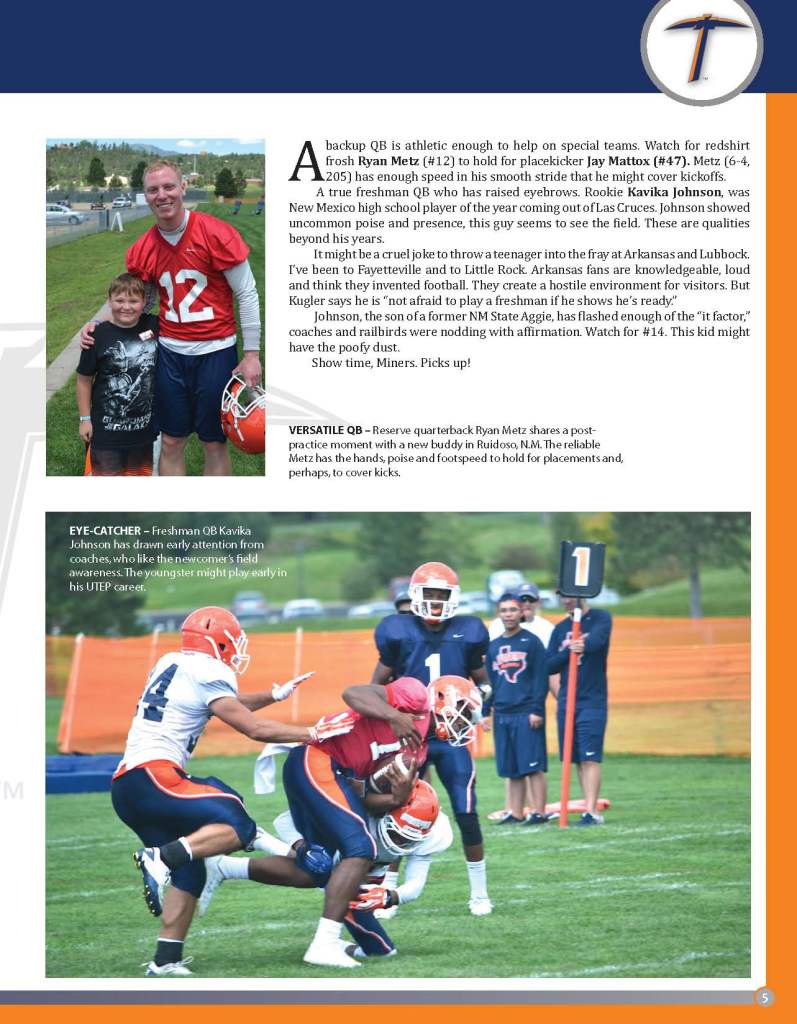 A backup QB is athletic enough to help on special teams. Watch for redshirt frosh Ryan Metz (#12) to hold for placekicker Jay Mattox (#47). Metz (6-4, 205) has enough speed in his smooth stride that he might cover kickoffs.

A true freshman QB who has raised eyebrows. Rookie Kavika Johnson, was New Mexico high school player of the year coming out of Las Cruces. Johnson showed uncommon poise and presence, this guy seems to see the field. These are qualities beyond his years.

It might be a cruel joke to throw a teenager into the fray at Arkansas and Lubbock. I've been to Fayetteville and to Little Rock. Arkansas fans are knowledgeable, loud and think they invented football. They create a hostile environment for visitors. But Kugler says he is "not afraid to play a freshman if he shows he's ready."

Johnson, the son of a former NM State Aggie, has flashed enough of the "it factor," coaches and railbirds were nodding with affirmation. Watch for #14. This kid might have the poofy dust.

Show time, Miners. Picks up!

VERSATILE QB – Reserve quarterback Ryan Metz shares a post-practice moment with a new buddy in Ruidoso, N.M. The reliable Metz has the hands, poise and footspeed to hold for placements and, perhaps, to cover kicks.

EYE-CATCHER – Freshman QB Kavika Johnson has drawn early attention from coaches, who like the newcomer's field awareness. The youngster might play early in his UTEP career.

5